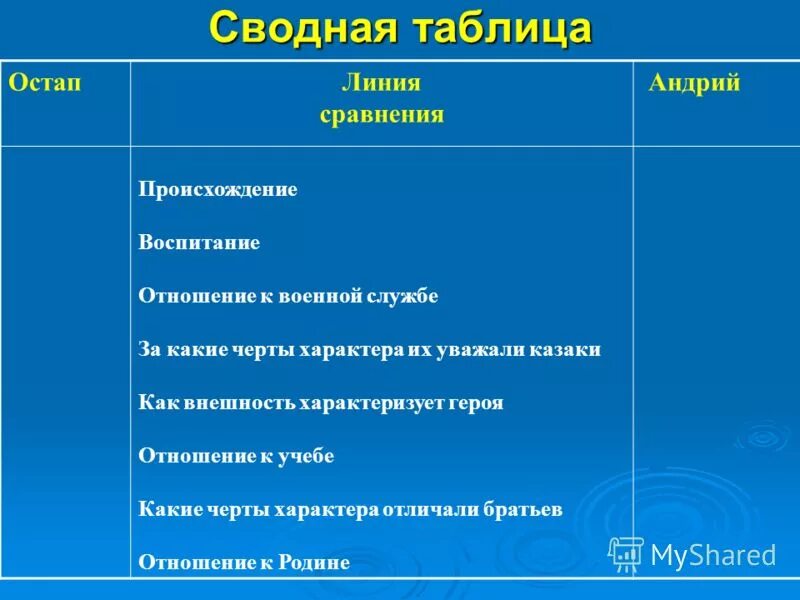 Сводная таблица

| Остап | Линия сравнения | Андрий |
|---|---|---|
| | Происхождение<br><br>Воспитание<br><br>Отношение к военной службе<br><br>За какие черты характера их уважали казаки<br><br>Как внешность характеризует героя<br><br>Отношение к учебе<br><br>Какие черты характера отличали братьев<br><br>Отношение к Родине | |

MyShared